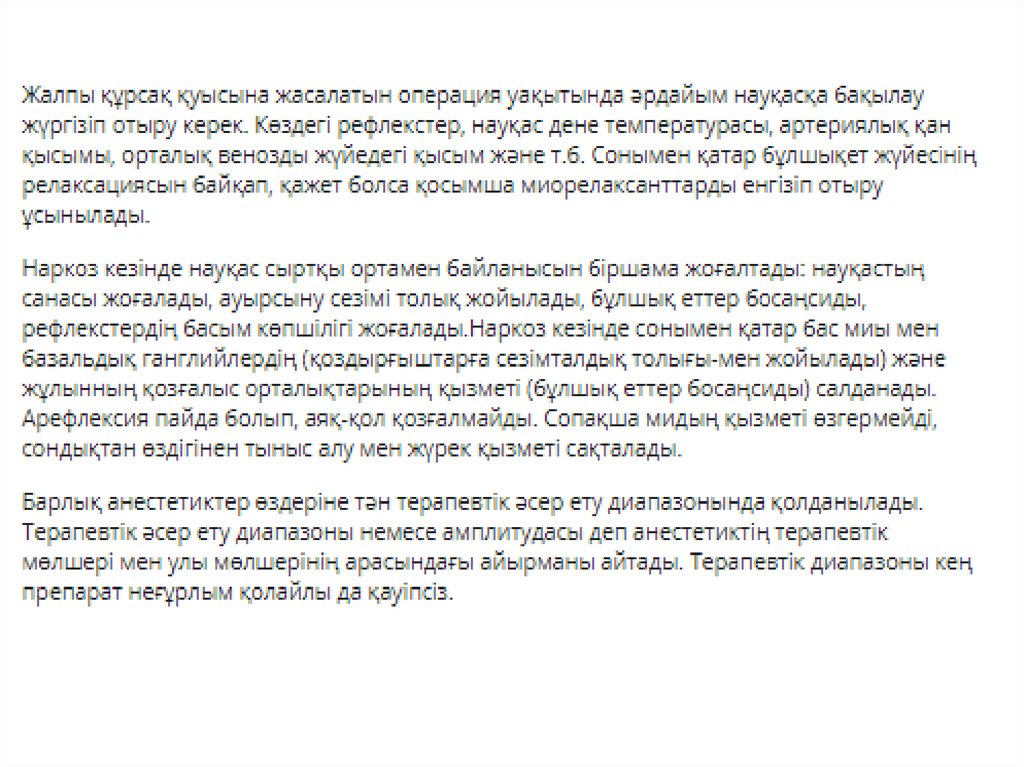 Жалпы құрсақ қуысына жасалатын операция уақытында әрдайым науқасқа бақылау жүргізіп отыру керек. Көздегі рефлекстер, науқас дене температурасы, артериялық қан қысымы, орталық венозды жүйедегі қысым және т.б. Сонымен қатар бұлшықет жүйесінің релаксациясын байқап, қажет болса қосымша миорелаксанттарды енгізіп отыру ұсынылады.

Наркоз кезінде науқас сыртқы ортамен байланысын біршама жоғалтады: науқастың санасы жоғалады, ауырсыну сезімі толық жойылады, бұлшық еттер босаңсиды, рефлекстердің басым көпшілігі жоғалады.Наркоз кезінде сонымен қатар бас миы мен базальдық ганглийлердің (қоздырғыштарға сезімталдық толығы-мен жойылады) және жұлынның қозғалыс орталықтарының қызметі (бұлшық еттер босаңсиды) салданады. Арефлексия пайда болып, аяқ-қол қозғалмайды. Сопақша мидың қызметі өзгермейді, сондықтан өздігінен тыныс алу мен жүрек қызметі сақталады.

Барлық анестетиктер өздеріне тән терапевтік әсер ету диапазонында қолданылады. Терапевтік әсер ету диапазоны немесе амплитудасы деп анестетиктің терапевтік мөлшері мен улы мөлшерінің арасындағы айырманы айтады. Терапевтік диапазоны кең препарат неғұрлым қолайлы да қауіпсіз.